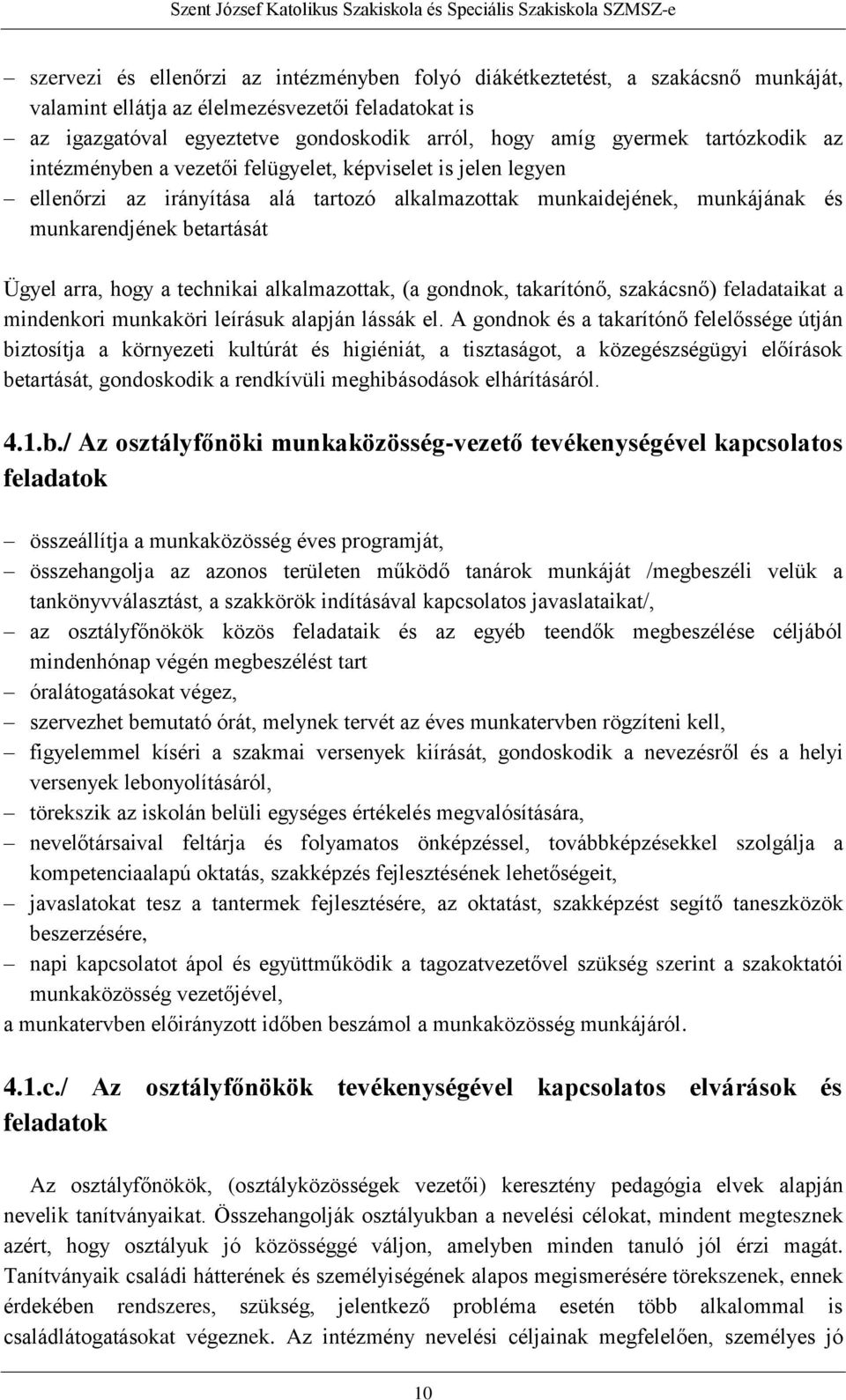 Szent József Katolikus Szakiskola és Speciális Szakiskola SZMSZ-e

– szervezi és ellenőrzi az intézményben folyó diákétkeztetést, a szakácsnő munkáját, valamint ellátja az élelmezésvezetői feladatokat is
– az igazgatóval egyeztetve gondoskodik arról, hogy amíg gyermek tartózkodik az intézményben a vezetői felügyelet, képviselet is jelen legyen
– ellenőrzi az irányítása alá tartozó alkalmazottak munkaidejének, munkájának és munkarendjének betartását

Ügyel arra, hogy a technikai alkalmazottak, (a gondnok, takarítónő, szakácsnő) feladataikat a mindenkori munkaköri leírásuk alapján lássák el. A gondnok és a takarítónő felelőssége útján biztosítja a környezeti kultúrát és higiéniát, a tisztaságot, a közegészségügyi előírások betartását, gondoskodik a rendkívüli meghibásodások elhárításáról.

4.1.b./ Az osztályfőnöki munkaközösség-vezető tevékenységével kapcsolatos feladatok

– összeállítja a munkaközösség éves programját,
– összehangolja az azonos területen működő tanárok munkáját /megbeszéli velük a tankönyvválasztást, a szakkörök indításával kapcsolatos javaslataikat/,
– az osztályfőnökök közös feladataik és az egyéb teendők megbeszélése céljából mindenhónap végén megbeszélést tart
– óralátogatásokat végez,
– szervezhet bemutató órát, melynek tervét az éves munkatervben rögzíteni kell,
– figyelemmel kíséri a szakmai versenyek kiírását, gondoskodik a nevezésről és a helyi versenyek lebonyolításáról,
– törekszik az iskolán belüli egységes értékelés megvalósítására,
– nevelőtársaival feltárja és folyamatos önképzéssel, továbbképzésekkel szolgálja a kompetenciaalapú oktatás, szakképzés fejlesztésének lehetőségeit,
– javaslatokat tesz a tantermek fejlesztésére, az oktatást, szakképzést segítő taneszközök beszerzésére,
– napi kapcsolatot ápol és együttműködik a tagozatvezetővel szükség szerint a szakoktatói munkaközösség vezetőjével,
a munkatervben előirányzott időben beszámol a munkaközösség munkájáról.

4.1.c./ Az osztályfőnökök tevékenységével kapcsolatos elvárások és feladatok

Az osztályfőnökök, (osztályközösségek vezetői) keresztény pedagógia elvek alapján nevelik tanítványaikat. Összehangolják osztályukban a nevelési célokat, mindent megtesznek azért, hogy osztályuk jó közösséggé váljon, amelyben minden tanuló jól érzi magát. Tanítványaik családi hátterének és személyiségének alapos megismerésére törekszenek, ennek érdekében rendszeres, szükség, jelentkező probléma esetén több alkalommal is családlátogatásokat végeznek. Az intézmény nevelési céljainak megfelelően, személyes jó

10